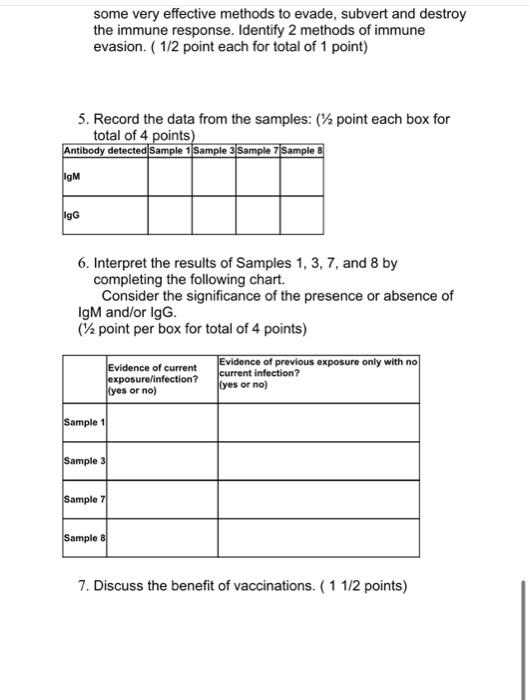 some very effective methods to evade, subvert and destroy the immune response. Identify 2 methods of immune evasion. ( 1/2 point each for total of 1 point)

5. Record the data from the samples: (½ point each box for total of 4 points)

| Antibody detected | Sample 1 | Sample 3 | Sample 7 | Sample 8 |
|---|---|---|---|---|
| IgM | | | | |
| IgG | | | | |

6. Interpret the results of Samples 1, 3, 7, and 8 by completing the following chart.
Consider the significance of the presence or absence of IgM and/or IgG.
(½ point per box for total of 4 points)

| | Evidence of current exposure/infection? (yes or no) | Evidence of previous exposure only with no current infection? (yes or no) |
|---|---|---|
| Sample 1 | | |
| Sample 3 | | |
| Sample 7 | | |
| Sample 8 | | |

7. Discuss the benefit of vaccinations. ( 1 1/2 points)